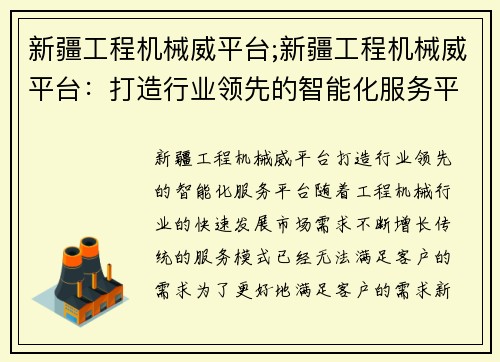 新疆工程机械威平台;新疆工程机械威平台：打造行业领先的智能化服务平

新疆工程机械威平台打造行业领先的智能化服务平台随着工程机械行业的快速发展市场需求不断增长传统的服务模式已经无法满足客户的需求为了更好地满足客户的需求新